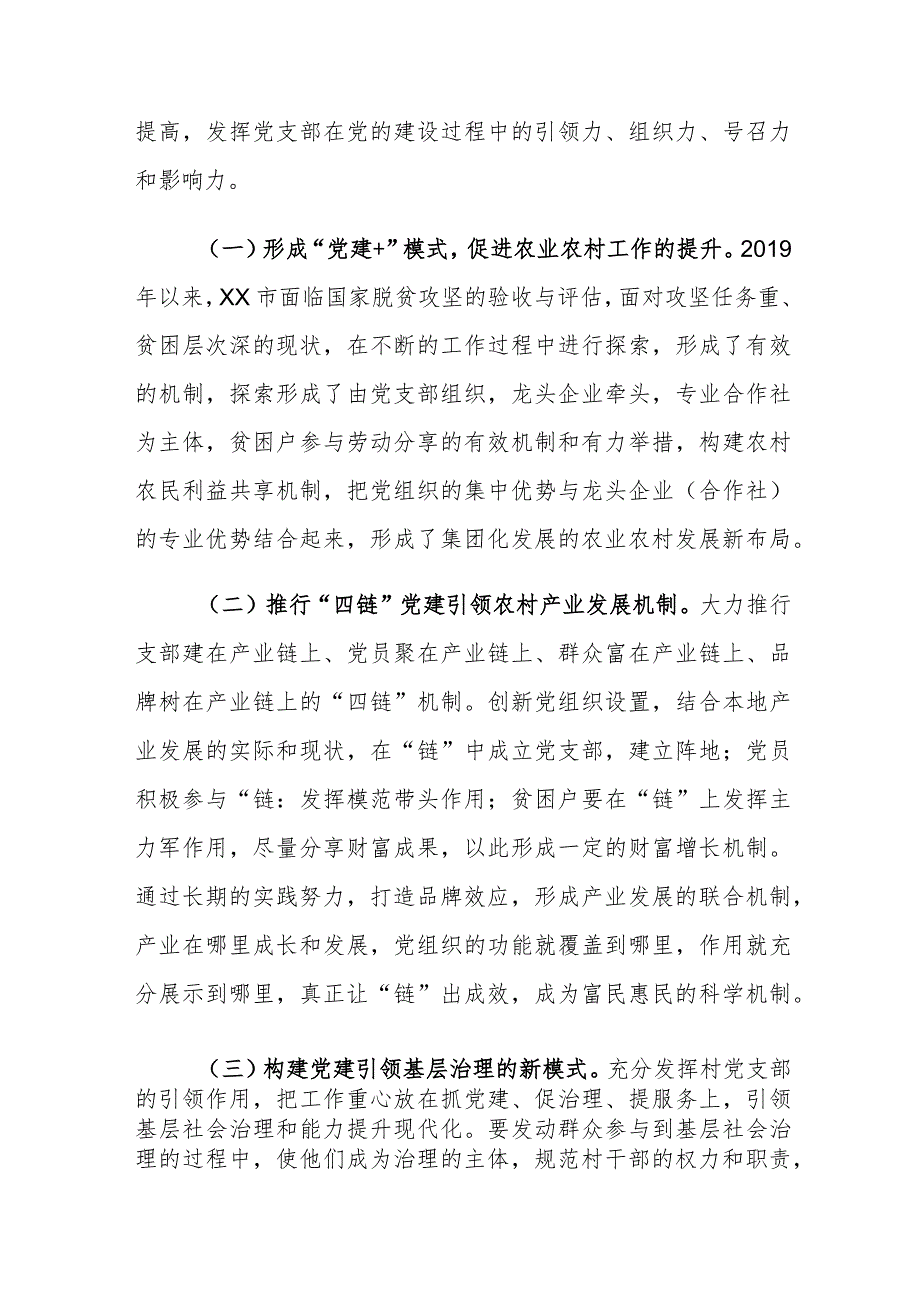 提高，发挥党支部在党的建设过程中的引领力、组织力、号召力和影响力。

（一）形成“党建+”模式，促进农业农村工作的提升。2019年以来，XX市面临国家脱贫攻坚的验收与评估，面对攻坚任务重、贫困层次深的现状，在不断的工作过程中进行探索，形成了有效的机制，探索形成了由党支部组织，龙头企业牵头，专业合作社为主体，贫困户参与劳动分享的有效机制和有力举措，构建农村农民利益共享机制，把党组织的集中优势与龙头企业（合作社）的专业优势结合起来，形成了集团化发展的农业农村发展新布局。

（二）推行“四链”党建引领农村产业发展机制。大力推行支部建在产业链上、党员聚在产业链上、群众富在产业链上、品牌树在产业链上的“四链”机制。创新党组织设置，结合本地产业发展的实际和现状，在“链”中成立党支部，建立阵地；党员积极参与“链：发挥模范带头作用；贫困户要在“链”上发挥主力军作用，尽量分享财富成果，以此形成一定的财富增长机制。通过长期的实践努力，打造品牌效应，形成产业发展的联合机制，产业在哪里成长和发展，党组织的功能就覆盖到哪里，作用就充分展示到哪里，真正让“链”出成效，成为富民惠民的科学机制。

（三）构建党建引领基层治理的新模式。充分发挥村党支部的引领作用，把工作重心放在抓党建、促治理、提服务上，引领基层社会治理和能力提升现代化。要发动群众参与到基层社会治理的过程中，使他们成为治理的主体，规范村干部的权力和职责，